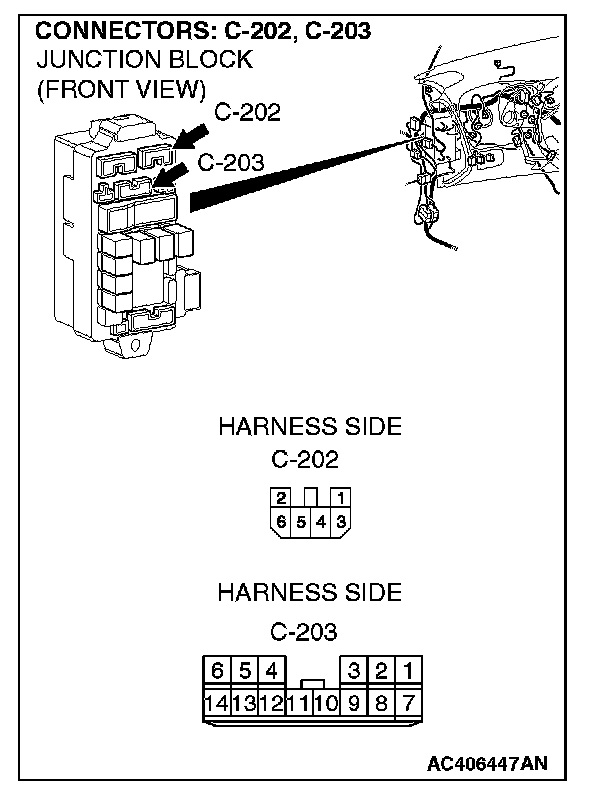 CONNECTORS: C-202, C-203
JUNCTION BLOCK
(FRONT VIEW)

C-202

C-203

HARNESS SIDE
C-202

2 1
6 5 4 3

HARNESS SIDE
C-203

6 5 4 3 2 1
14 13 12 11 10 9 8 7

AC406447AN